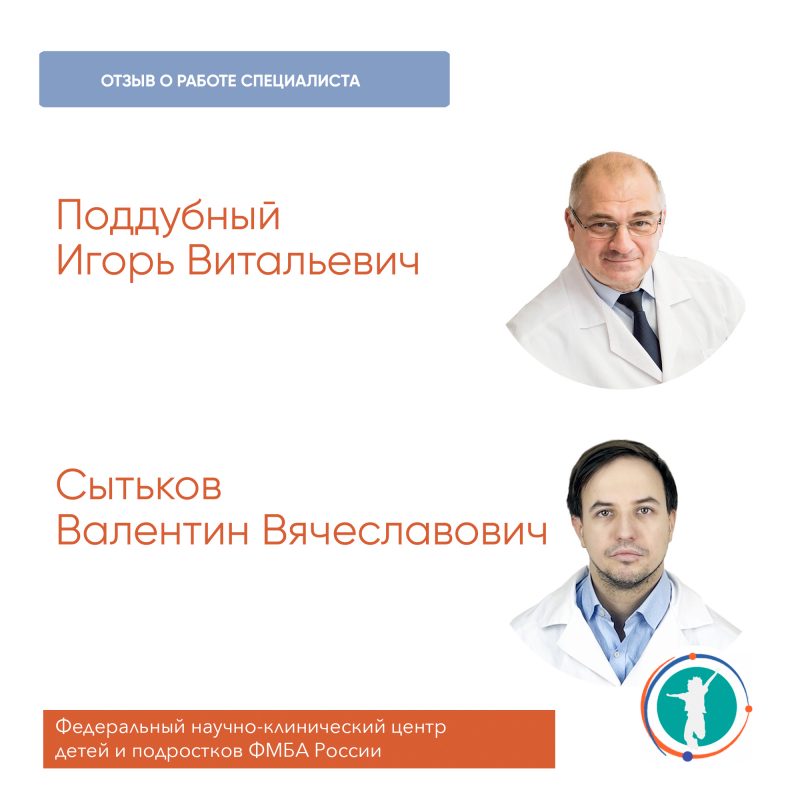 ОТЗЫВ О РАБОТЕ СПЕЦИАЛИСТА

Поддубный
Игорь Витальевич

Сытьков
Валентин Вячеславович

Федеральный научно-клинический центр
детей и подростков ФМБА России